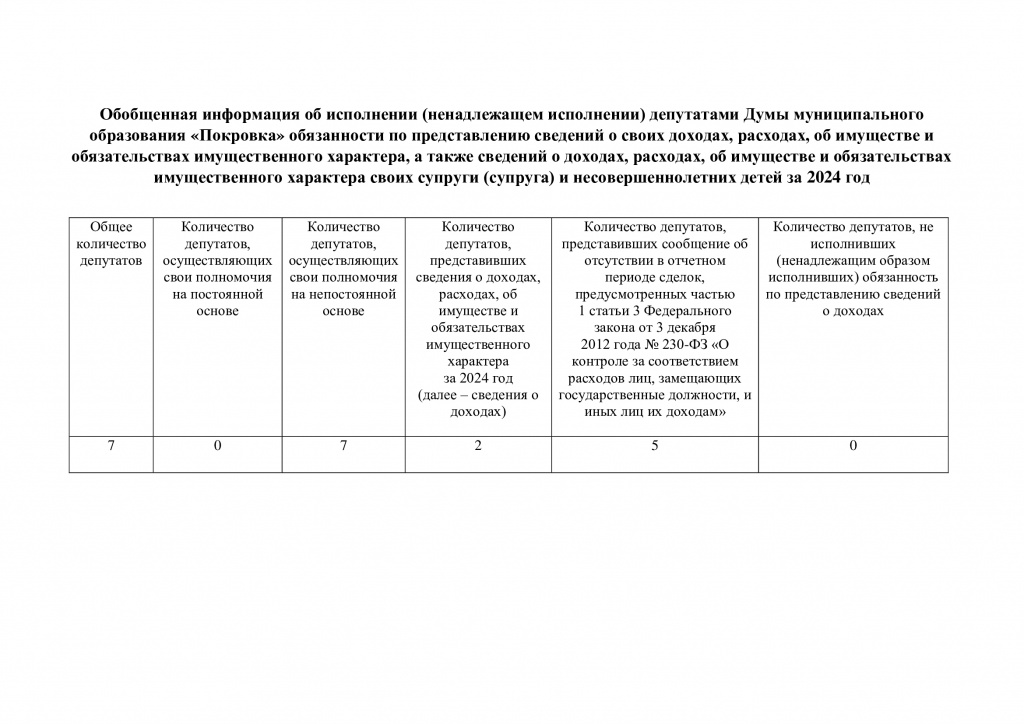 Обобщенная информация об исполнении (ненадлежащем исполнении) депутатами Думы муниципального образования «Покровка» обязанности по представлению сведений о своих доходах, расходах, об имуществе и обязательствах имущественного характера, а также сведений о доходах, расходах, об имуществе и обязательствах имущественного характера своих супруги (супруга) и несовершеннолетних детей за 2024 год

| Общее количество депутатов | Количество депутатов, осуществляющих свои полномочия на постоянной основе | Количество депутатов, осуществляющих свои полномочия на непостоянной основе | Количество депутатов, представивших сведения о доходах, расходах, об имуществе и обязательствах имущественного характера за 2024 год (далее – сведения о доходах) | Количество депутатов, представивших сообщение об отсутствии в отчетном периоде сделок, предусмотренных частью 1 статьи 3 Федерального закона от 3 декабря 2012 года № 230-ФЗ «О контроле за соответствием расходов лиц, замещающих государственные должности, и иных лиц их доходам» | Количество депутатов, не исполнивших (ненадлежащим образом исполнивших) обязанность по представлению сведений о доходах |
|---|---|---|---|---|---|
| 7 | 0 | 7 | 2 | 5 | 0 |